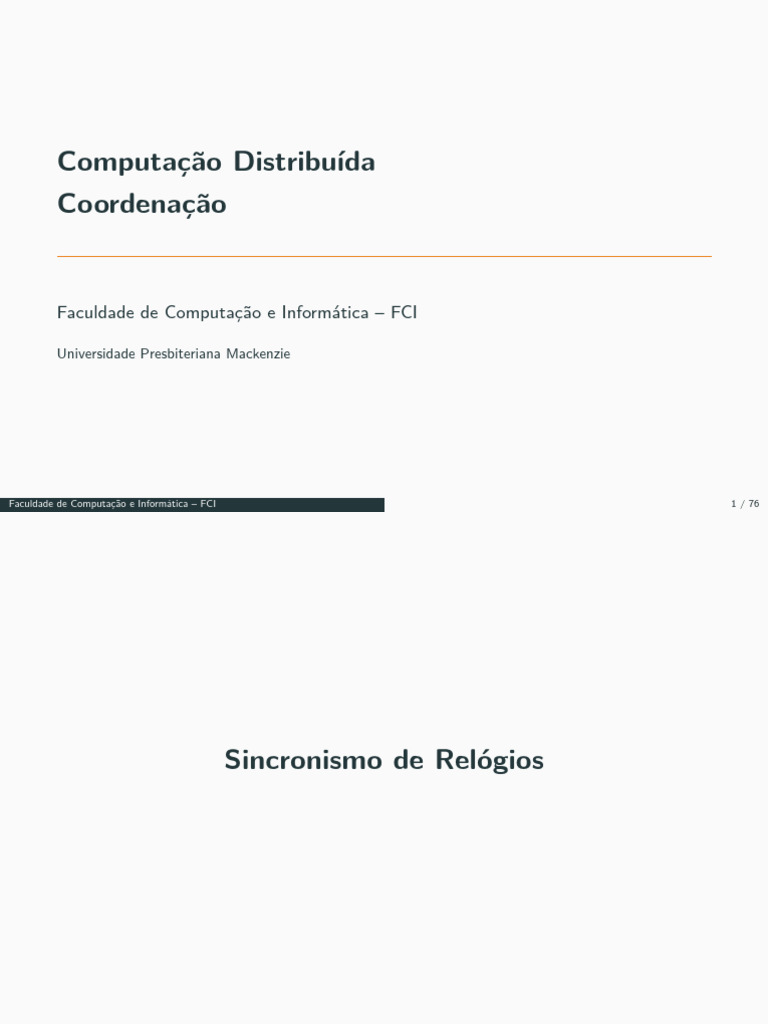 Computação Distribuída
Coordenação

Faculdade de Computação e Informática – FCI

Universidade Presbiteriana Mackenzie

Faculdade de Computação e Informática – FCI

1 / 76

Sincronismo de Relógios